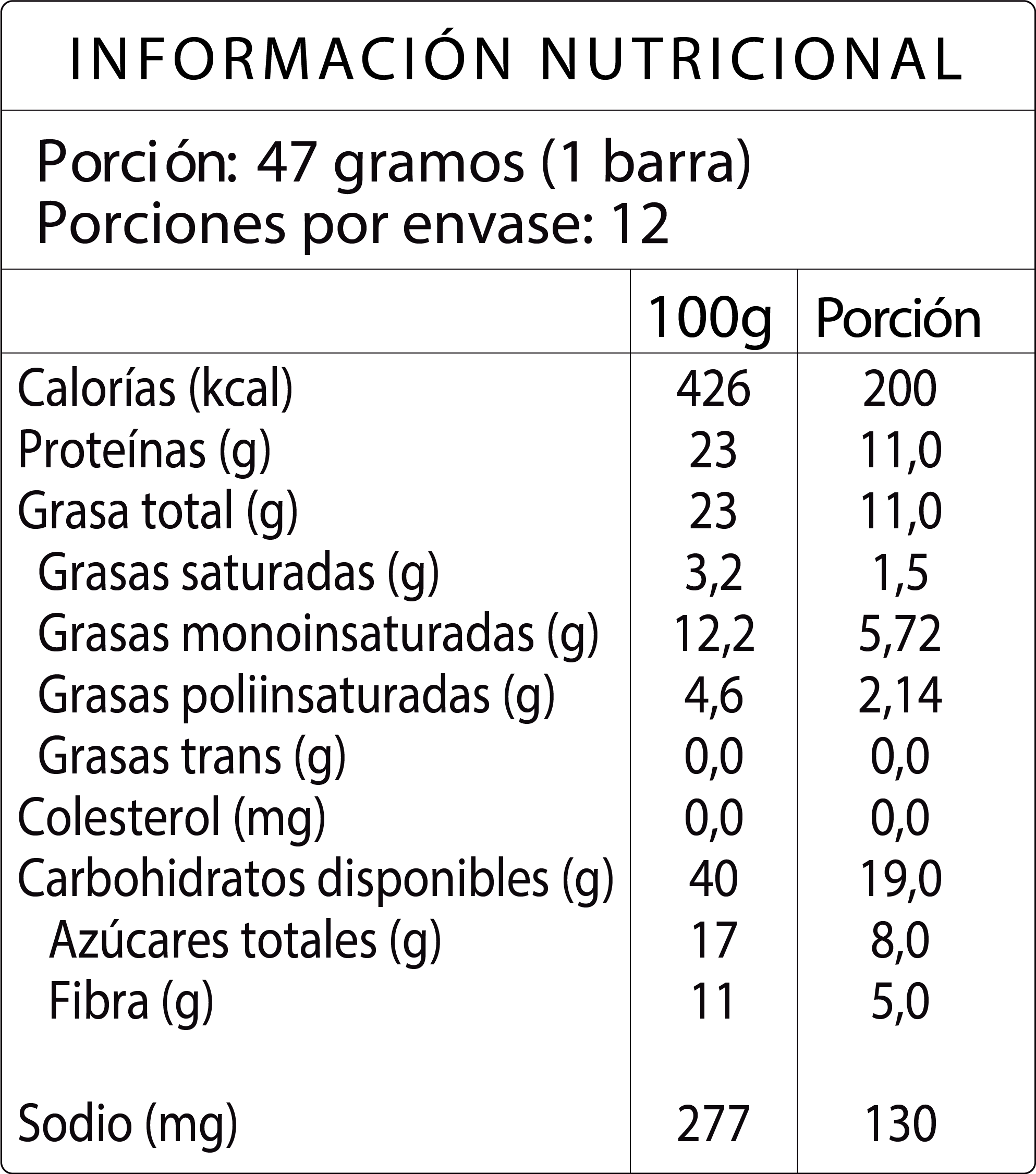 INFORMACIÓN NUTRICIONAL

Porción: 47 gramos (1 barra)
Porciones por envase: 12

| | 100g | Porción |
|---|---|---|
| Calorías (kcal) | 426 | 200 |
| Proteínas (g) | 23 | 11,0 |
| Grasa total (g) | 23 | 11,0 |
| Grasas saturadas (g) | 3,2 | 1,5 |
| Grasas monoinsaturadas (g) | 12,2 | 5,72 |
| Grasas poliinsaturadas (g) | 4,6 | 2,14 |
| Grasas trans (g) | 0,0 | 0,0 |
| Colesterol (mg) | 0,0 | 0,0 |
| Carbohidratos disponibles (g) | 40 | 19,0 |
| Azúcares totales (g) | 17 | 8,0 |
| Fibra (g) | 11 | 5,0 |
| Sodio (mg) | 277 | 130 |